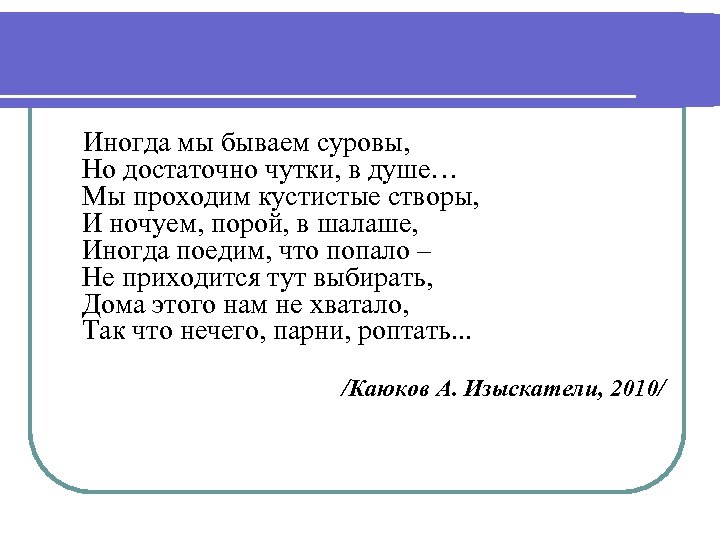 Иногда мы бываем суровы,
Но достаточно чутки, в душе…
Мы проходим кустистые створы,
И ночуем, порой, в шалаше,
Иногда поедим, что попало –
Не приходится тут выбирать,
Дома этого нам не хватало,
Так что нечего, парни, роптать...

/Каюков А. Изыскатели, 2010/